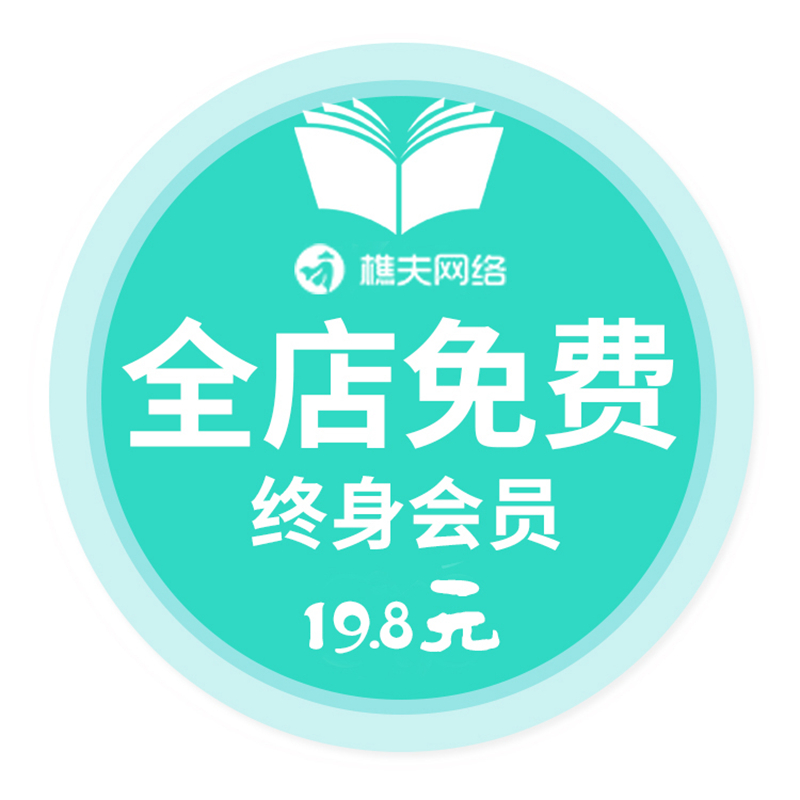 樵夫网络

全店免费

终身会员

19.8元